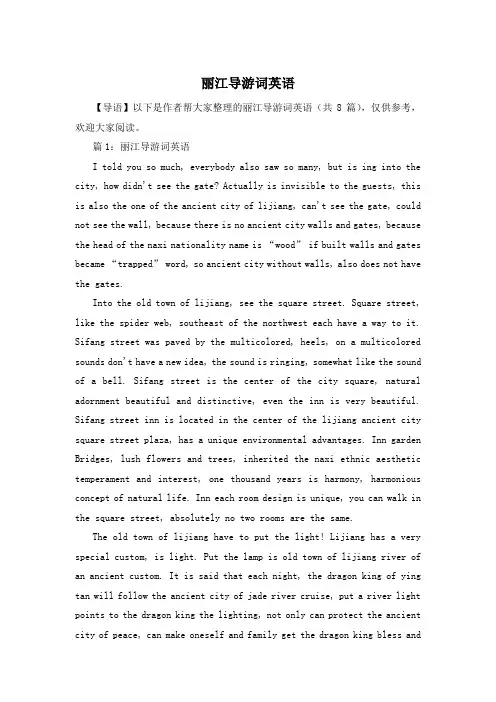 丽江导游词英语

【导语】以下是作者帮大家整理的丽江导游词英语（共 8 篇），仅供参考，欢迎大家阅读。

篇 1：丽江导游词英语

I told you so much, everybody also saw so many, but is ing into the city, how didn't see the gate? Actually is invisible to the guests, this is also the one of the ancient city of lijiang, can't see the gate, could not see the wall, because there is no ancient city walls and gates, because the head of the naxi nationality name is "wood" if built walls and gates became "trapped" word, so ancient city without walls, also does not have the gates.

Into the old town of lijiang, see the square street. Square street, like the spider web, southeast of the northwest each have a way to it. Sifang street was paved by the multicolored, heels, on a multicolored sounds don't have a new idea, the sound is ringing, somewhat like the sound of a bell. Sifang street is the center of the city square, natural adornment beautiful and distinctive, even the inn is very beautiful. Sifang street inn is located in the center of the lijiang ancient city square street plaza, has a unique environmental advantages. Inn garden Bridges, lush flowers and trees, inherited the naxi ethnic aesthetic temperament and interest, one thousand years is harmony, harmonious concept of natural life. Inn each room design is unique, you can walk in the square street, absolutely no two rooms are the same.

The old town of lijiang have to put the light! Lijiang has a very special custom, is light. Put the lamp is old town of lijiang river of an ancient custom. It is said that each night, the dragon king of ying tan will follow the ancient city of jade river cruise, put a river light points to the dragon king the lighting, not only can protect the ancient city of peace, can make oneself and family get the dragon king bless and